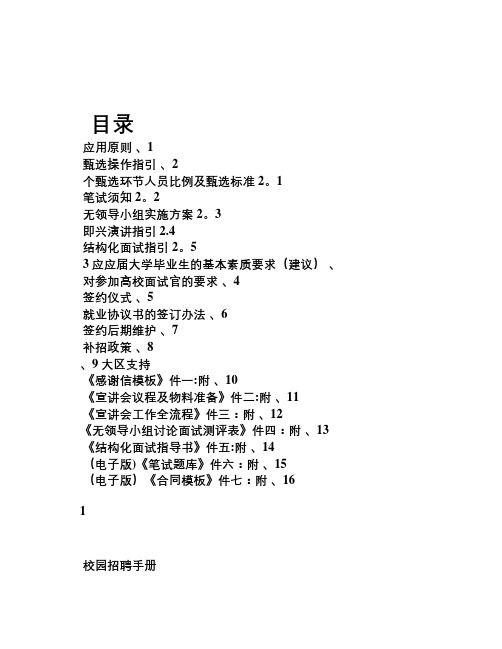 目录
应用原则 、1
甄选操作指引 、2
个甄选环节人员比例及甄选标准 2。1
笔试须知 2。2
无领导小组实施方案 2。3
即兴演讲指引 2.4
结构化面试指引 2。5
3 应应届大学毕业生的基本素质要求（建议） 、
对参加高校面试官的要求 、4
签约仪式 、5
就业协议书的签订办法 、6
签约后期维护 、7
补招政策 、8
、9 大区支持
《感谢信模板》件一:附 、10
《宣讲会议程及物料准备》件二:附 、11
《宣讲会工作全流程》件三：附 、12
《无领导小组讨论面试测评表》件四：附 、13
《结构化面试指导书》件五:附 、14
（电子版)《笔试题库》件六：附 、15
（电子版）《合同模板》件七：附 、16

1

校园招聘手册